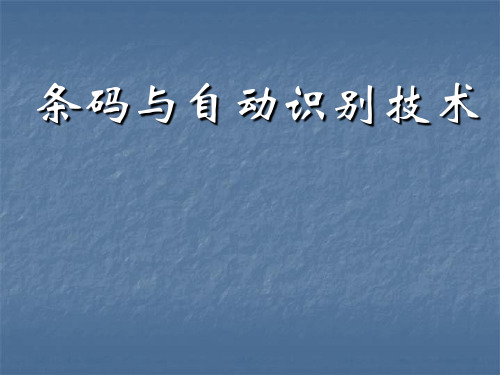 条码与自动识别技术